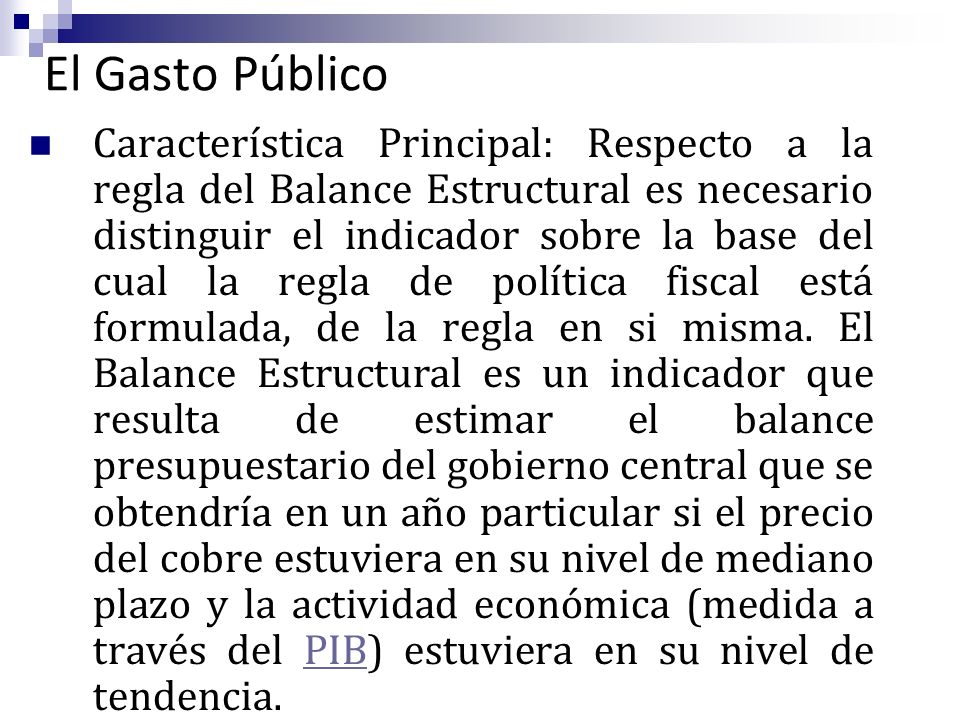 El Gasto Público

Característica Principal: Respecto a la regla del Balance Estructural es necesario distinguir el indicador sobre la base del cual la regla de política fiscal está formulada, de la regla en si misma. El Balance Estructural es un indicador que resulta de estimar el balance presupuestario del gobierno central que se obtendría en un año particular si el precio del cobre estuviera en su nivel de mediano plazo y la actividad económica (medida a través del PIB) estuviera en su nivel de tendencia.